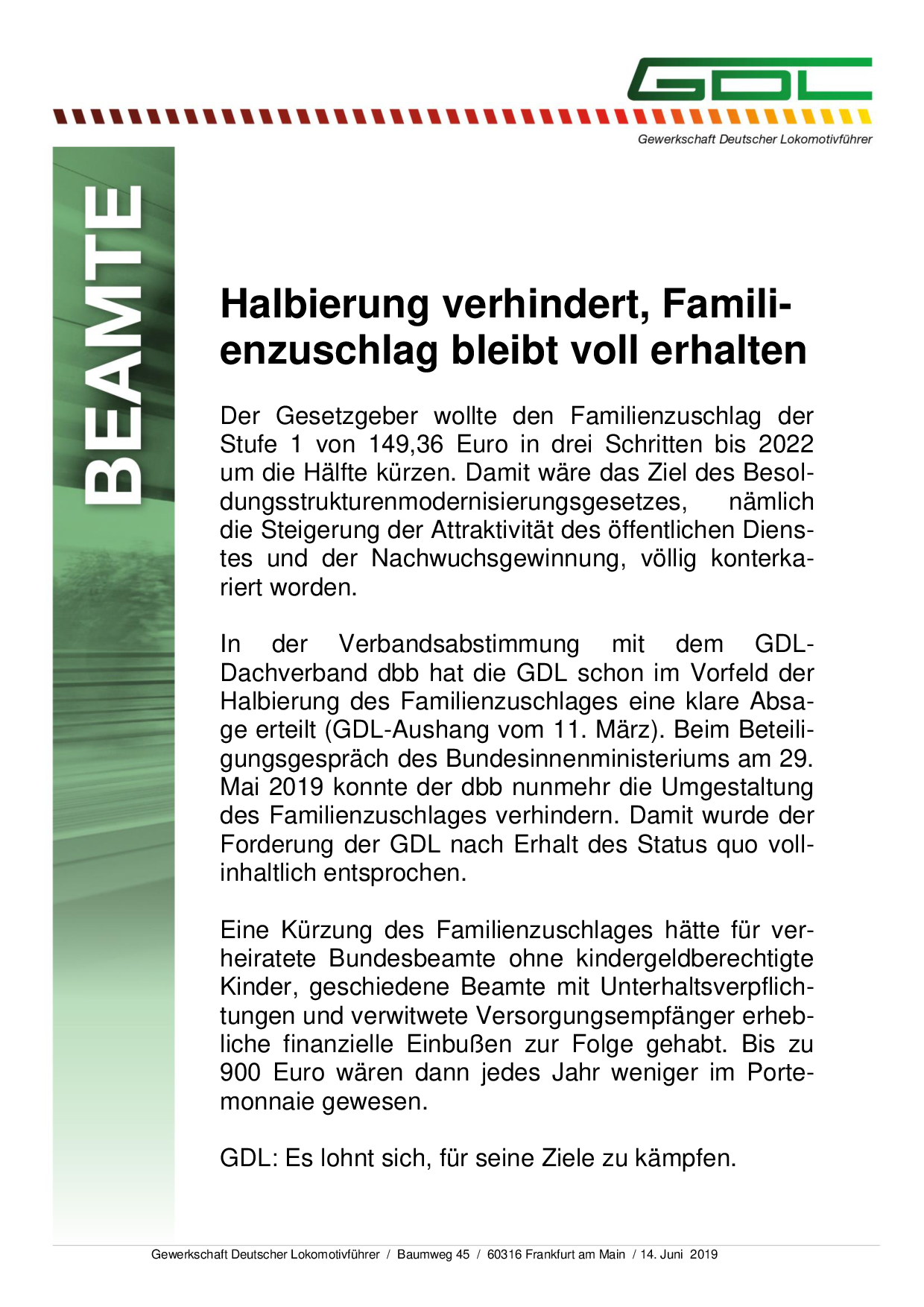 GDL
Gewerkschaft Deutscher Lokomotivführer

BEAMTE

Halbierung verhindert, Familienzuschlag bleibt voll erhalten

Der Gesetzgeber wollte den Familienzuschlag der Stufe 1 von 149,36 Euro in drei Schritten bis 2022 um die Hälfte kürzen. Damit wäre das Ziel des Besoldungsstrukturenmodernisierungsgesetzes, nämlich die Steigerung der Attraktivität des öffentlichen Dienstes und der Nachwuchsgewinnung, völlig konterkariert worden.

In der Verbandsabstimmung mit dem GDL-Dachverband dbb hat die GDL schon im Vorfeld der Halbierung des Familienzuschlages eine klare Absage erteilt (GDL-Aushang vom 11. März). Beim Beteiligungsgespräch des Bundesinnenministeriums am 29. Mai 2019 konnte der dbb nunmehr die Umgestaltung des Familienzuschlages verhindern. Damit wurde der Forderung der GDL nach Erhalt des Status quo vollinhaltlich entsprochen.

Eine Kürzung des Familienzuschlages hätte für verheiratete Bundesbeamte ohne kindergeldberechtigte Kinder, geschiedene Beamte mit Unterhaltsverpflichtungen und verwitwete Versorgungsempfänger erhebliche finanzielle Einbußen zur Folge gehabt. Bis zu 900 Euro wären dann jedes Jahr weniger im Portemonnaie gewesen.

GDL: Es lohnt sich, für seine Ziele zu kämpfen.

Gewerkschaft Deutscher Lokomotivführer / Baumweg 45 / 60316 Frankfurt am Main / 14. Juni 2019